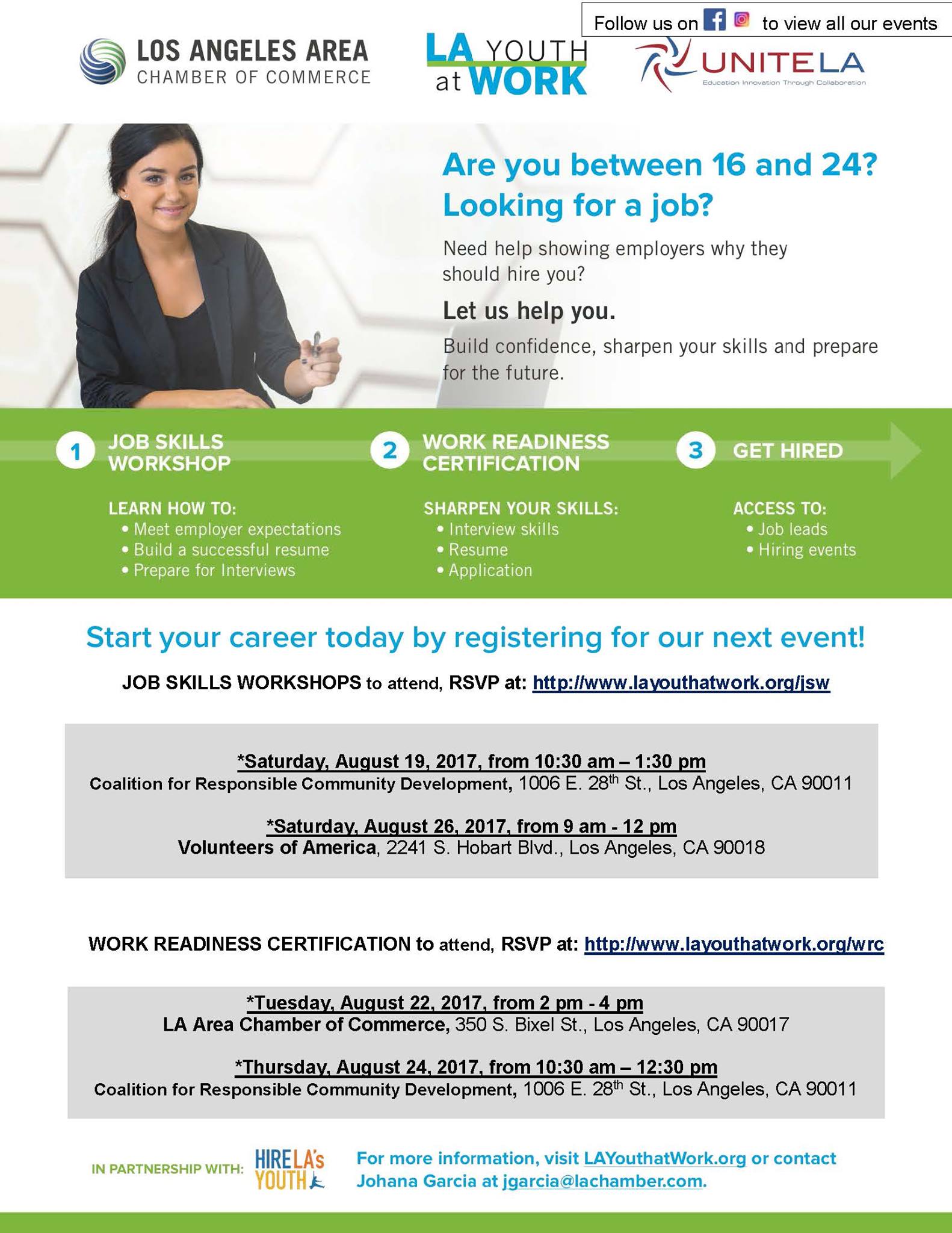 Follow us on to view all our events

LOS ANGELES AREA CHAMBER OF COMMERCE

LA YOUTH at WORK

UNITE LA
Education Innovation Through Collaboration

Are you between 16 and 24? Looking for a job?

Need help showing employers why they should hire you?

Let us help you.

Build confidence, sharpen your skills and prepare for the future.

1 JOB SKILLS WORKSHOP

LEARN HOW TO:
• Meet employer expectations
• Build a successful resume
• Prepare for Interviews

2 WORK READINESS CERTIFICATION

SHARPEN YOUR SKILLS:
• Interview skills
• Resume
• Application

3 GET HIRED

ACCESS TO:
• Job leads
• Hiring events

Start your career today by registering for our next event!

JOB SKILLS WORKSHOPS to attend, RSVP at: http://www.layouthatwork.org/jsw

*Saturday, August 19, 2017, from 10:30 am – 1:30 pm
Coalition for Responsible Community Development, 1006 E. 28$^{th}$ St., Los Angeles, CA 90011

*Saturday, August 26, 2017, from 9 am - 12 pm
Volunteers of America, 2241 S. Hobart Blvd., Los Angeles, CA 90018

WORK READINESS CERTIFICATION to attend, RSVP at: http://www.layouthatwork.org/wrc

*Tuesday, August 22, 2017, from 2 pm - 4 pm
LA Area Chamber of Commerce, 350 S. Bixel St., Los Angeles, CA 90017

*Thursday, August 24, 2017, from 10:30 am – 12:30 pm
Coalition for Responsible Community Development, 1006 E. 28$^{th}$ St., Los Angeles, CA 90011

IN PARTNERSHIP WITH: HIRE LA's YOUTH

For more information, visit LAYouthatWork.org or contact Johana Garcia at jgarcia@lachamber.com.